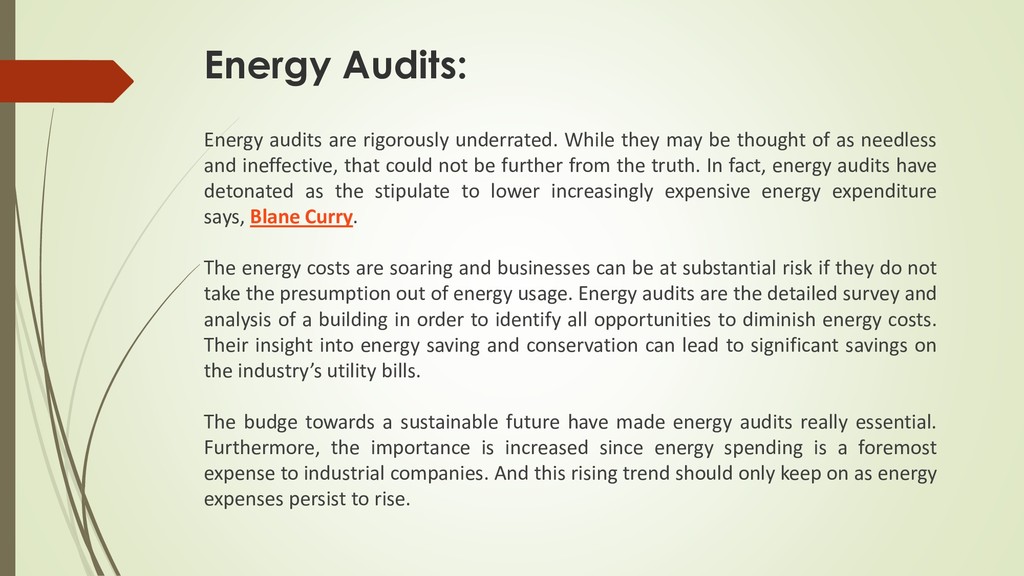 Energy Audits:

Energy audits are rigorously underrated. While they may be thought of as needless and ineffective, that could not be further from the truth. In fact, energy audits have detonated as the stipulate to lower increasingly expensive energy expenditure says, Blane Curry.

The energy costs are soaring and businesses can be at substantial risk if they do not take the presumption out of energy usage. Energy audits are the detailed survey and analysis of a building in order to identify all opportunities to diminish energy costs. Their insight into energy saving and conservation can lead to significant savings on the industry's utility bills.

The budge towards a sustainable future have made energy audits really essential. Furthermore, the importance is increased since energy spending is a foremost expense to industrial companies. And this rising trend should only keep on as energy expenses persist to rise.